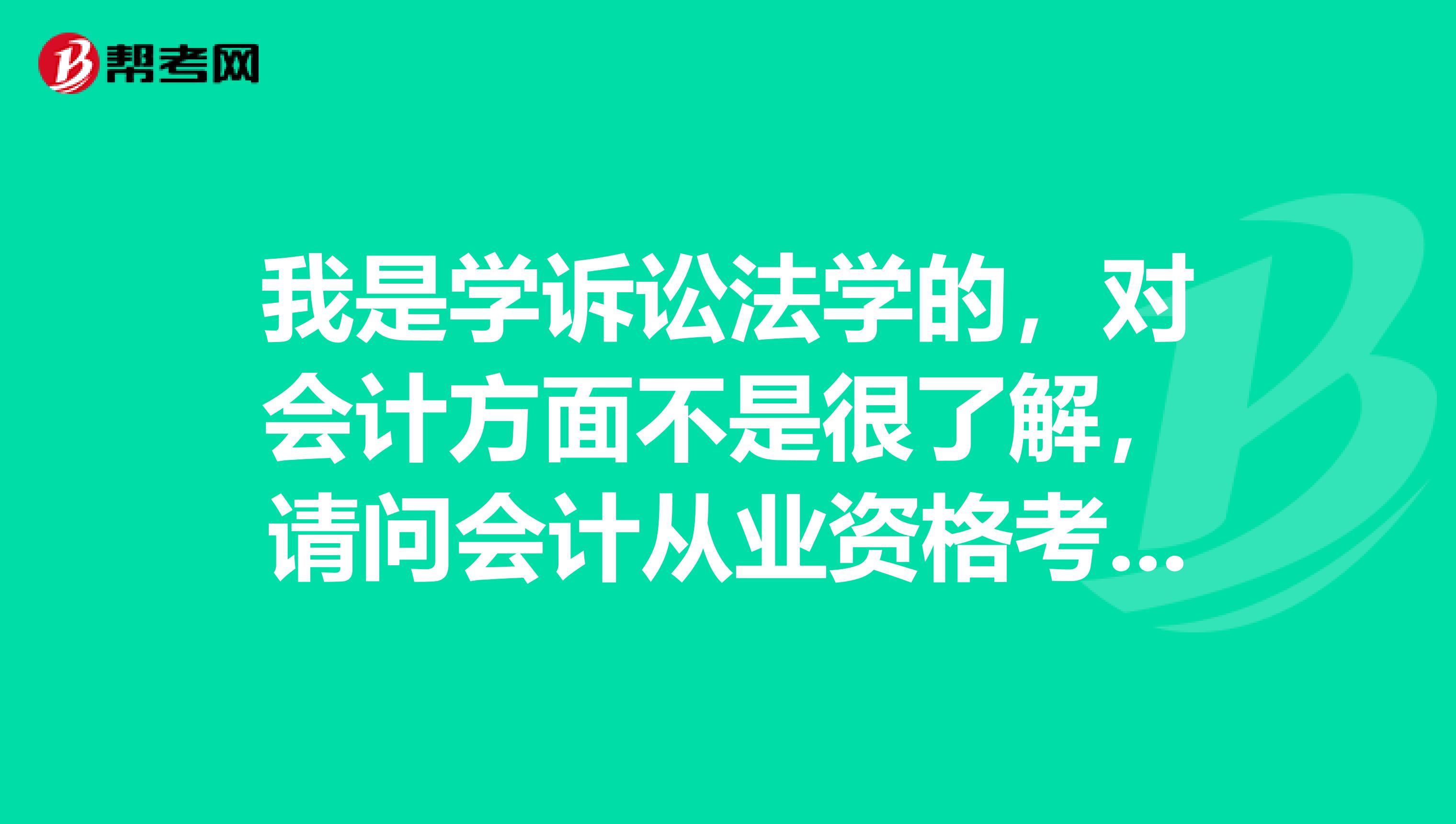 帮考网

我是学诉讼法学的，对会计方面不是很了解，请问会计从业资格考...